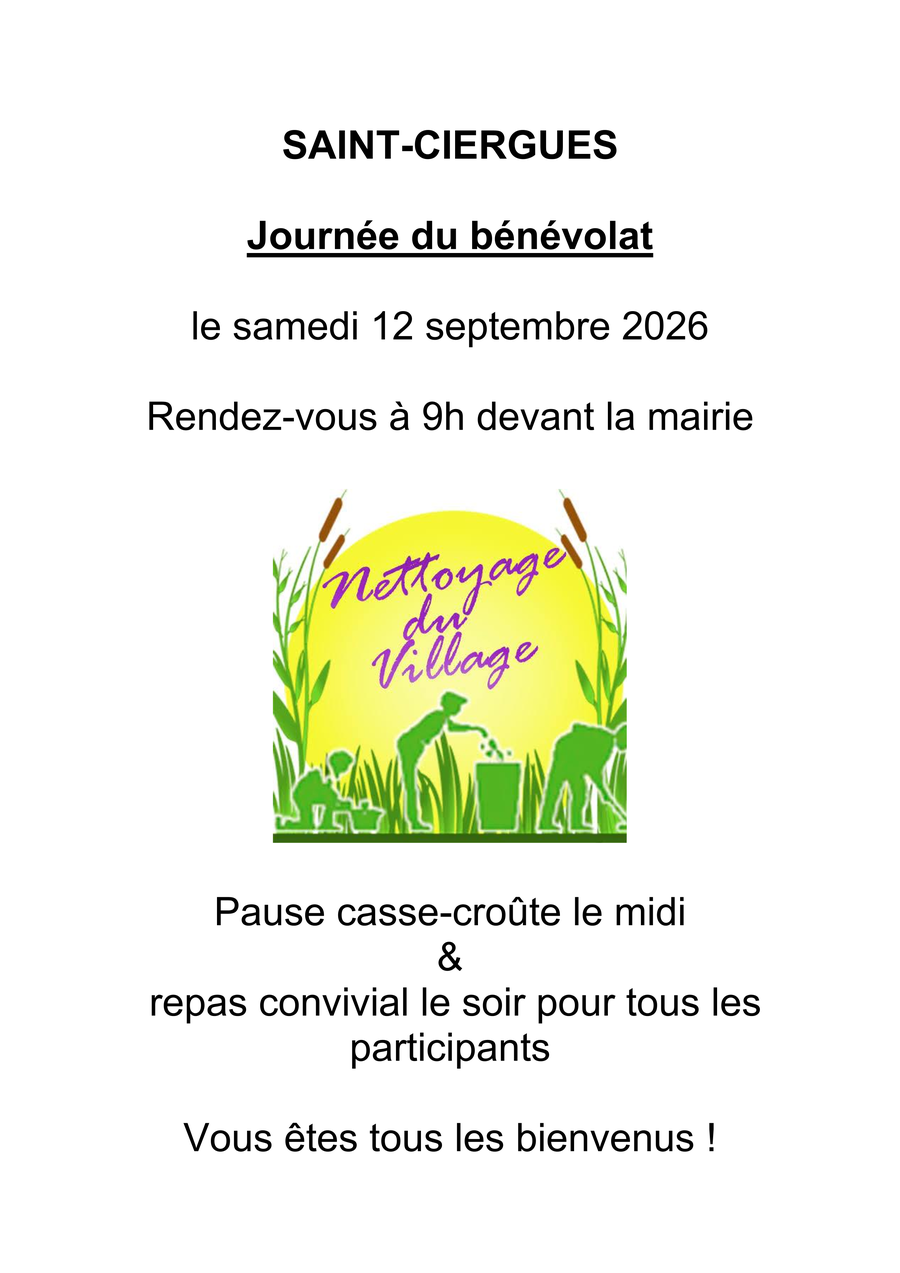 SAINT-CIERGUES

Journée du bénévolat

le samedi 12 septembre 2026

Rendez-vous à 9h devant la mairie

Nettoyage
du
Village

Pause casse-croûte le midi
&
repas convivial le soir pour tous les participants

Vous êtes tous les bienvenus !